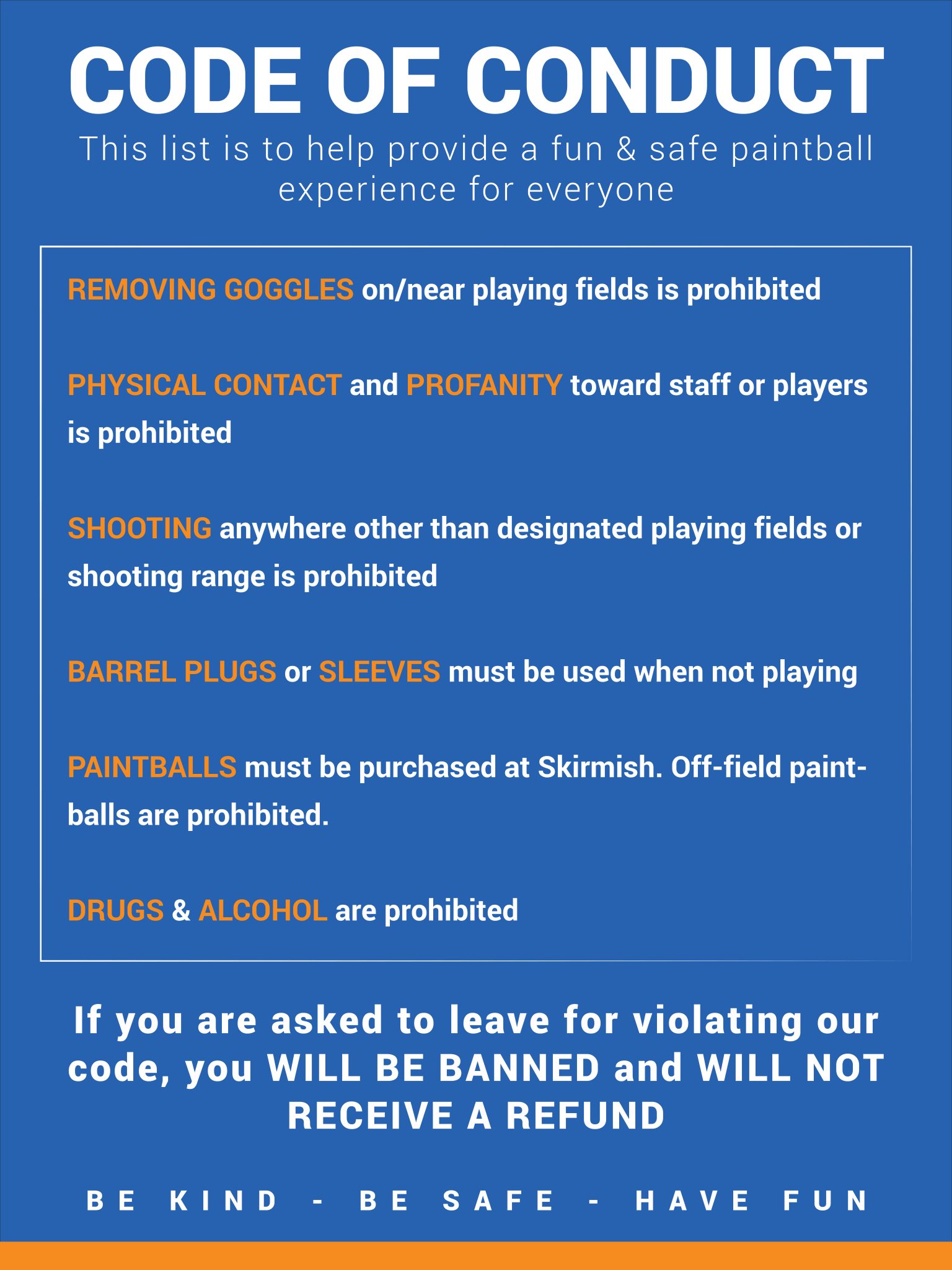 CODE OF CONDUCT

This list is to help provide a fun & safe paintball experience for everyone

REMOVING GOGGLES on/near playing fields is prohibited

PHYSICAL CONTACT and PROFANITY toward staff or players is prohibited

SHOOTING anywhere other than designated playing fields or shooting range is prohibited

BARREL PLUGS or SLEEVES must be used when not playing

PAINTBALLS must be purchased at Skirmish. Off-field paintballs are prohibited.

DRUGS & ALCOHOL are prohibited

If you are asked to leave for violating our code, you WILL BE BANNED and WILL NOT RECEIVE A REFUND

BE KIND - BE SAFE - HAVE FUN